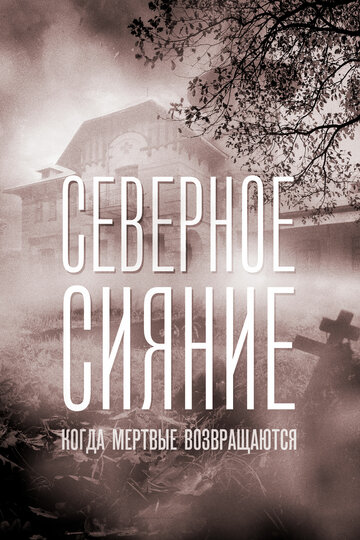 СЕВЕРНОЕ СИЯНИЕ

КОГДА МЕРТВЫЕ ВОЗВРАЩАЮТСЯ